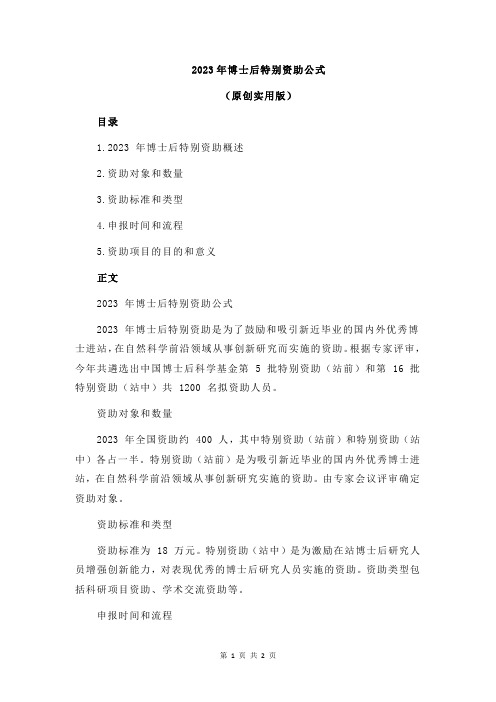 2023 年博士后特别资助公式

（原创实用版）

目录

1.2023 年博士后特别资助概述

2.资助对象和数量

3.资助标准和类型

4.申报时间和流程

5.资助项目的目的和意义

正文

2023 年博士后特别资助公式

2023 年博士后特别资助是为了鼓励和吸引新近毕业的国内外优秀博士进站，在自然科学前沿领域从事创新研究而实施的资助。根据专家评审，今年共遴选出中国博士后科学基金第 5 批特别资助（站前）和第 16 批特别资助（站中）共 1200 名拟资助人员。

资助对象和数量

2023 年全国资助约 400 人，其中特别资助（站前）和特别资助（站中）各占一半。特别资助（站前）是为吸引新近毕业的国内外优秀博士进站，在自然科学前沿领域从事创新研究实施的资助。由专家会议评审确定资助对象。

资助标准和类型

资助标准为 18 万元。特别资助（站中）是为激励在站博士后研究人员增强创新能力，对表现优秀的博士后研究人员实施的资助。资助类型包括科研项目资助、学术交流资助等。

申报时间和流程

第 1 页 共 2 页